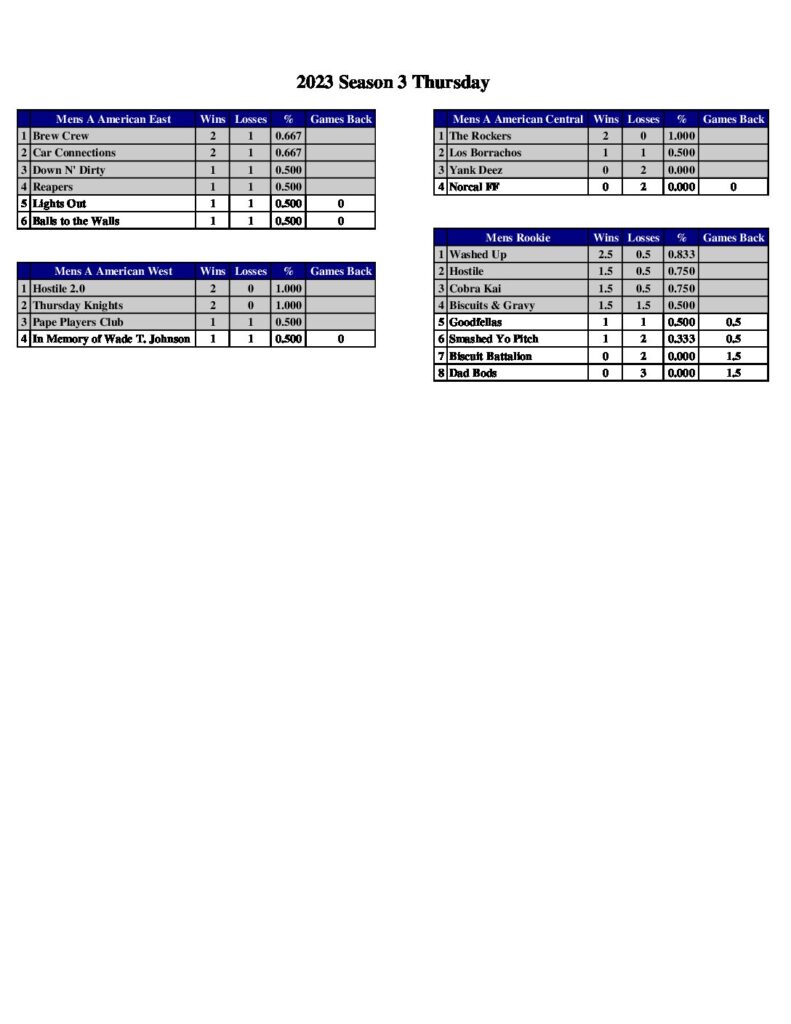 2023 Season 3 Thursday

| | Mens A American East | Wins | Losses | % | Games Back |
|---|---|---|---|---|---|
| 1 | Brew Crew | 2 | 1 | 0.667 | |
| 2 | Car Connections | 2 | 1 | 0.667 | |
| 3 | Down N' Dirty | 1 | 1 | 0.500 | |
| 4 | Reapers | 1 | 1 | 0.500 | |
| 5 | Lights Out | 1 | 1 | 0.500 | 0 |
| 6 | Balls to the Walls | 1 | 1 | 0.500 | 0 |

| | Mens A American West | Wins | Losses | % | Games Back |
|---|---|---|---|---|---|
| 1 | Hostile 2.0 | 2 | 0 | 1.000 | |
| 2 | Thursday Knights | 2 | 0 | 1.000 | |
| 3 | Pape Players Club | 1 | 1 | 0.500 | |
| 4 | In Memory of Wade T. Johnson | 1 | 1 | 0.500 | 0 |

| | Mens A American Central | Wins | Losses | % | Games Back |
|---|---|---|---|---|---|
| 1 | The Rockers | 2 | 0 | 1.000 | |
| 2 | Los Borrachos | 1 | 1 | 0.500 | |
| 3 | Yank Deez | 0 | 2 | 0.000 | |
| 4 | Norcal FF | 0 | 2 | 0.000 | 0 |

| | Mens Rookie | Wins | Losses | % | Games Back |
|---|---|---|---|---|---|
| 1 | Washed Up | 2.5 | 0.5 | 0.833 | |
| 2 | Hostile | 1.5 | 0.5 | 0.750 | |
| 3 | Cobra Kai | 1.5 | 0.5 | 0.750 | |
| 4 | Biscuits & Gravy | 1.5 | 1.5 | 0.500 | |
| 5 | Goodfellas | 1 | 1 | 0.500 | 0.5 |
| 6 | Smashed Yo Pitch | 1 | 2 | 0.333 | 0.5 |
| 7 | Biscuit Battalion | 0 | 2 | 0.000 | 1.5 |
| 8 | Dad Bods | 0 | 3 | 0.000 | 1.5 |